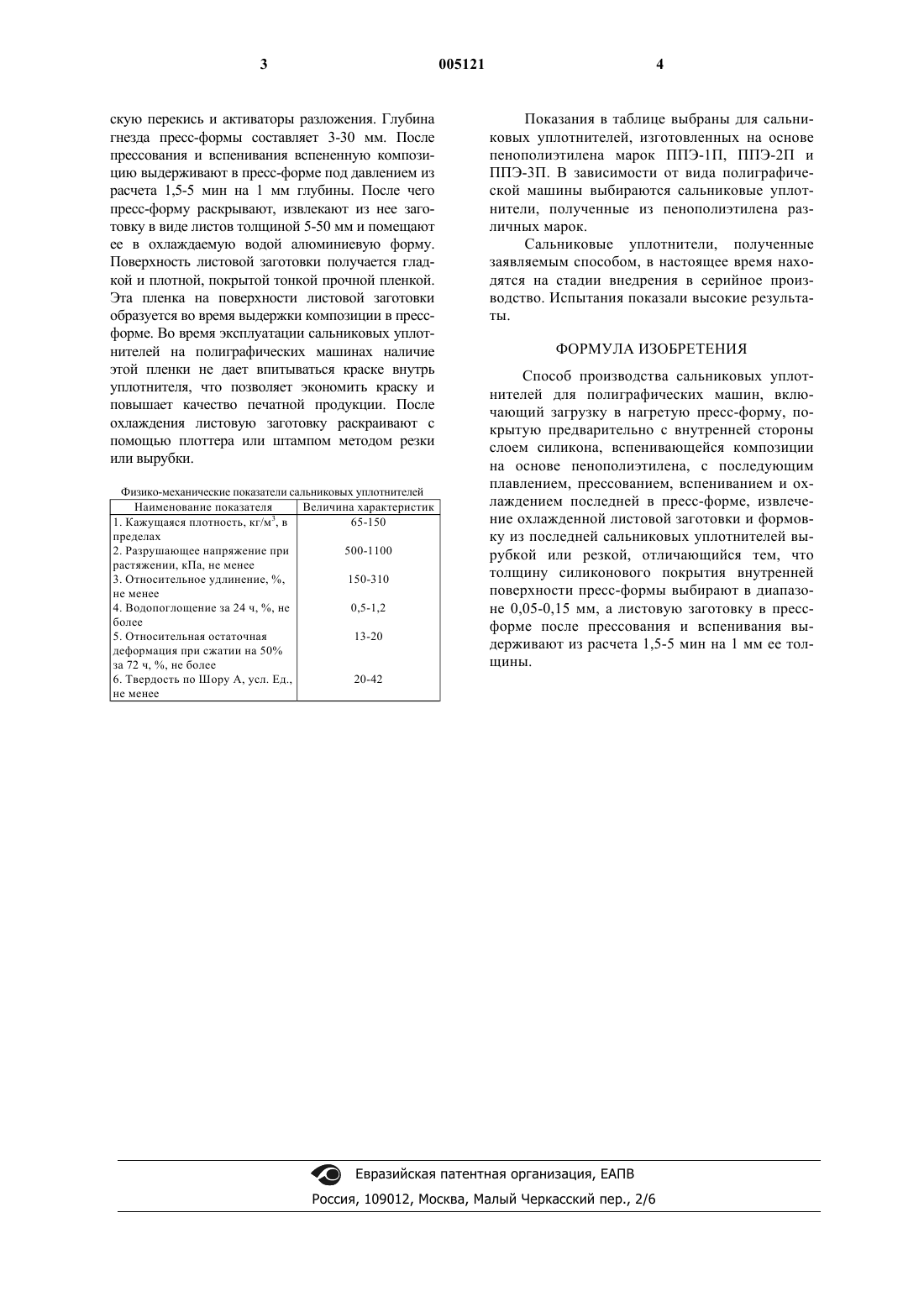 3 005121 4

скую перекись и активаторы разложения. Глубина гнезда пресс-формы составляет 3-30 мм. После прессования и вспенивания вспененную композицию выдерживают в пресс-форме под давлением из расчета 1,5-5 мин на 1 мм глубины. После чего пресс-форму раскрывают, извлекают из нее заготовку в виде листов толщиной 5-50 мм и помещают ее в охлаждаемую водой алюминиевую форму. Поверхность листовой заготовки получается гладкой и плотной, покрытой тонкой прочной пленкой. Эта пленка на поверхности листовой заготовки образуется во время выдержки композиции в пресс-форме. Во время эксплуатации сальниковых уплотнителей на полиграфических машинах наличие этой пленки не дает впитываться краске внутрь уплотнителя, что позволяет экономить краску и повышает качество печатной продукции. После охлаждения листовую заготовку раскраивают с помощью плоттера или штампом методом резки или вырубки.

Физико-механические показатели сальниковых уплотнителей

| Наименование показателя | Величина характеристик |
|---|---|
| 1. Кажущаяся плотность, кг/м$^3$, в пределах | 65-150 |
| 2. Разрушающее напряжение при растяжении, кПа, не менее | 500-1100 |
| 3. Относительное удлинение, %, не менее | 150-310 |
| 4. Водопоглощение за 24 ч, %, не более | 0,5-1,2 |
| 5. Относительная остаточная деформация при сжатии на 50% за 72 ч, %, не более | 13-20 |
| 6. Твердость по Шору А, усл. Ед., не менее | 20-42 |

Показания в таблице выбраны для сальниковых уплотнителей, изготовленных на основе пенополиэтилена марок ППЭ-1П, ППЭ-2П и ППЭ-3П. В зависимости от вида полиграфической машины выбираются сальниковые уплотнители, полученные из пенополиэтилена различных марок.

Сальниковые уплотнители, полученные заявляемым способом, в настоящее время находятся на стадии внедрения в серийное производство. Испытания показали высокие результаты.

ФОРМУЛА ИЗОБРЕТЕНИЯ

Способ производства сальниковых уплотнителей для полиграфических машин, включающий загрузку в нагретую пресс-форму, покрытую предварительно с внутренней стороны слоем силикона, вспенивающейся композиции на основе пенополиэтилена, с последующим плавлением, прессованием, вспениванием и охлаждением последней в пресс-форме, извлечение охлажденной листовой заготовки и формовку из последней сальниковых уплотнителей вырубкой или резкой, отличающийся тем, что толщину силиконового покрытия внутренней поверхности пресс-формы выбирают в диапазоне 0,05-0,15 мм, а листовую заготовку в пресс-форме после прессования и вспенивания выдерживают из расчета 1,5-5 мин на 1 мм ее толщины.

Евразийская патентная организация, ЕАПВ
Россия, 109012, Москва, Малый Черкасский пер., 2/6